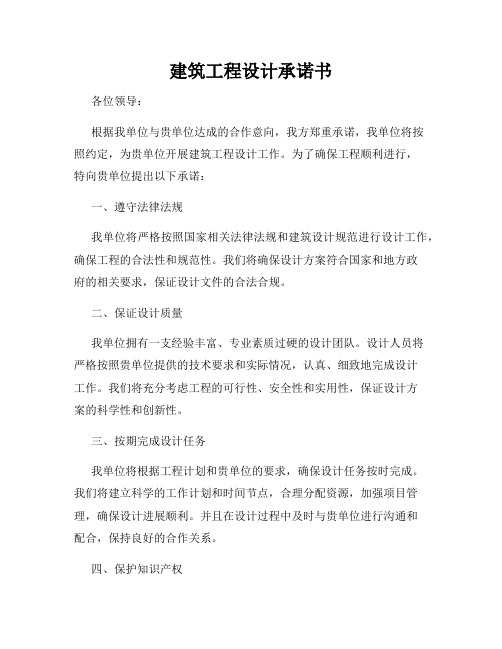 建筑工程设计承诺书

各位领导：

根据我单位与贵单位达成的合作意向，我方郑重承诺，我单位将按照约定，为贵单位开展建筑工程设计工作。为了确保工程顺利进行，特向贵单位提出以下承诺：

一、遵守法律法规

我单位将严格按照国家相关法律法规和建筑设计规范进行设计工作，确保工程的合法性和规范性。我们将确保设计方案符合国家和地方政府的相关要求，保证设计文件的合法合规。

二、保证设计质量

我单位拥有一支经验丰富、专业素质过硬的设计团队。设计人员将严格按照贵单位提供的技术要求和实际情况，认真、细致地完成设计工作。我们将充分考虑工程的可行性、安全性和实用性，保证设计方案的科学性和创新性。

三、按期完成设计任务

我单位将根据工程计划和贵单位的要求，确保设计任务按时完成。我们将建立科学的工作计划和时间节点，合理分配资源，加强项目管理，确保设计进展顺利。并且在设计过程中及时与贵单位进行沟通和配合，保持良好的合作关系。

四、保护知识产权